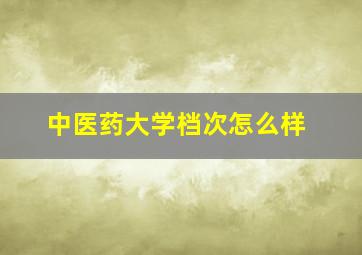 中医药大学档次怎么样